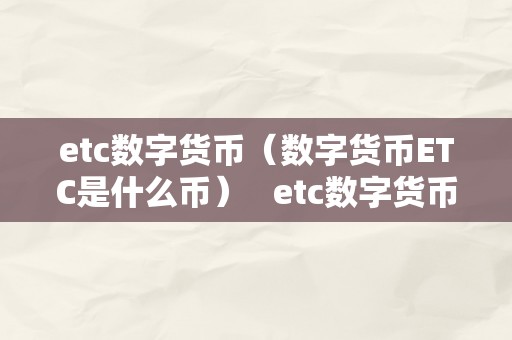 etc数字货币（数字货币ETC是什么币）　etc数字货币